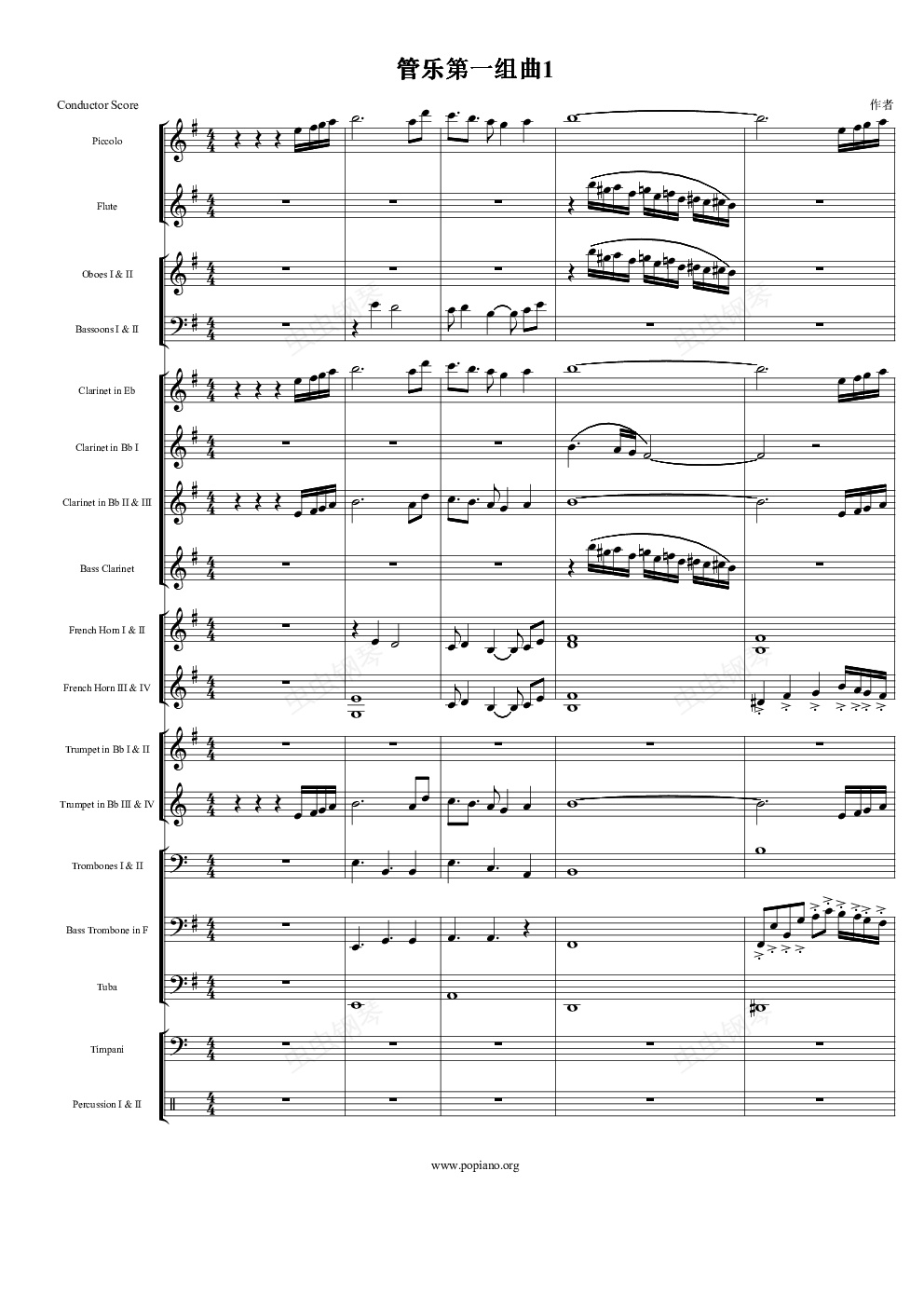 管乐第一组曲1

Conductor Score

作者

Piccolo

Flute

Oboes I & II

Bassoons I & II

Clarinet in Eb

Clarinet in Bb I

Clarinet in Bb II & III

Bass Clarinet

French Horn I & II

French Horn III & IV

Trumpet in Bb I & II

Trumpet in Bb III & IV

Trombones I & II

Bass Trombone in F

Tuba

Timpani

Percussion I & II

www.popiano.org

虫虫钢琴